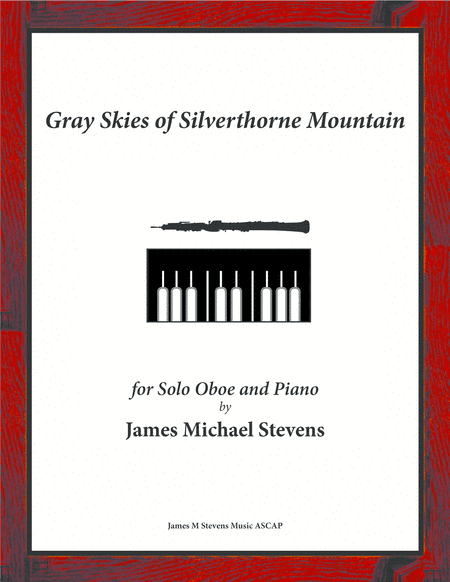 Gray Skies of Silverthorne Mountain

for Solo Oboe and Piano
by
James Michael Stevens

James M Stevens Music ASCAP